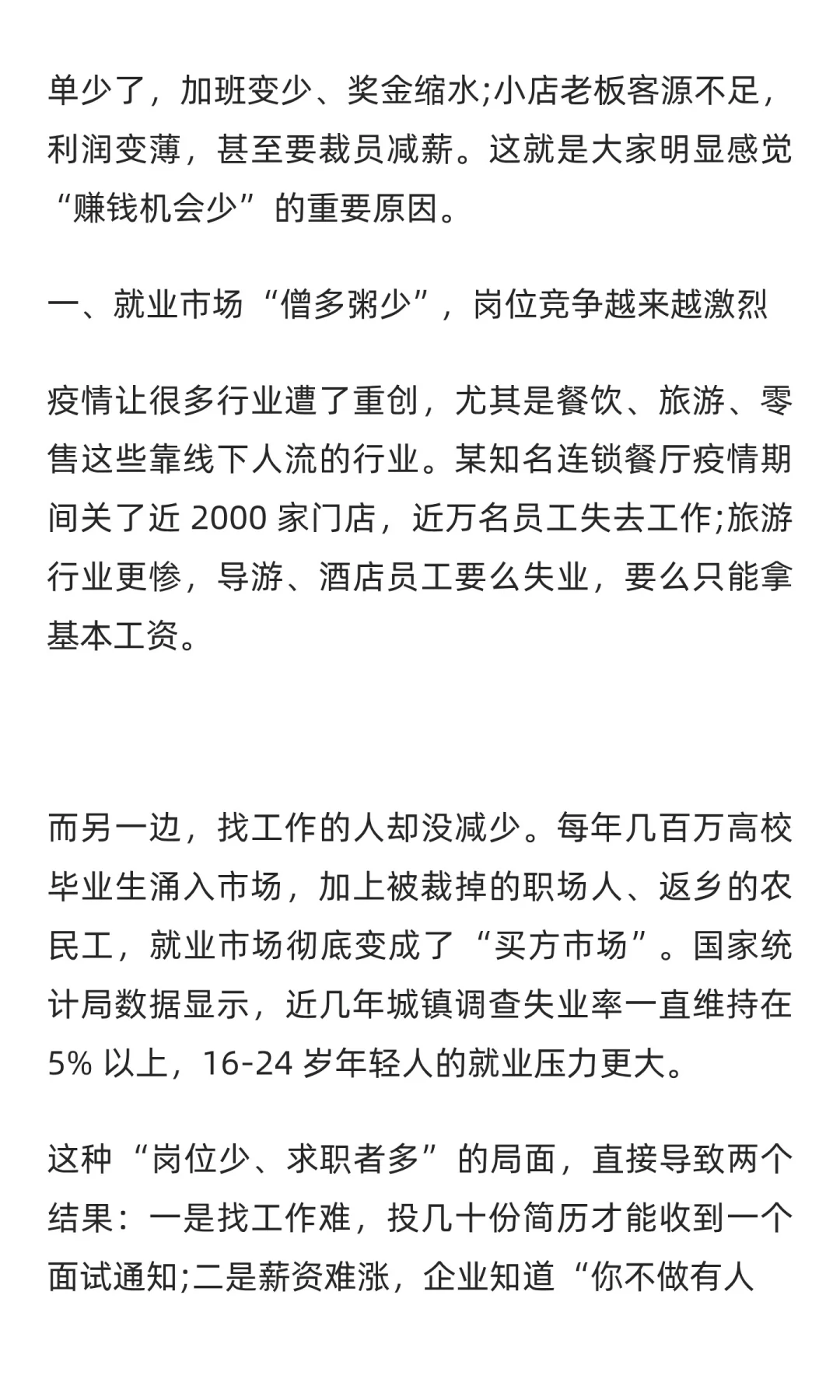 单少了，加班变少、奖金缩水;小店老板客源不足，利润变薄，甚至要裁员减薪。这就是大家明显感觉“赚钱机会少”的重要原因。

一、就业市场“僧多粥少”，岗位竞争越来越激烈

疫情让很多行业遭了重创，尤其是餐饮、旅游、零售这些靠线下人流的行业。某知名连锁餐厅疫情期间关了近 2000 家门店，近万名员工失去工作;旅游行业更惨，导游、酒店员工要么失业，要么只能拿基本工资。

而另一边，找工作的人却没减少。每年几百万高校毕业生涌入市场，加上被裁掉的职场人、返乡的农民工，就业市场彻底变成了“买方市场”。国家统计局数据显示，近几年城镇调查失业率一直维持在 5% 以上，16-24 岁年轻人的就业压力更大。

这种“岗位少、求职者多”的局面，直接导致两个结果：一是找工作难，投几十份简历才能收到一个面试通知;二是薪资难涨，企业知道“你不做有人